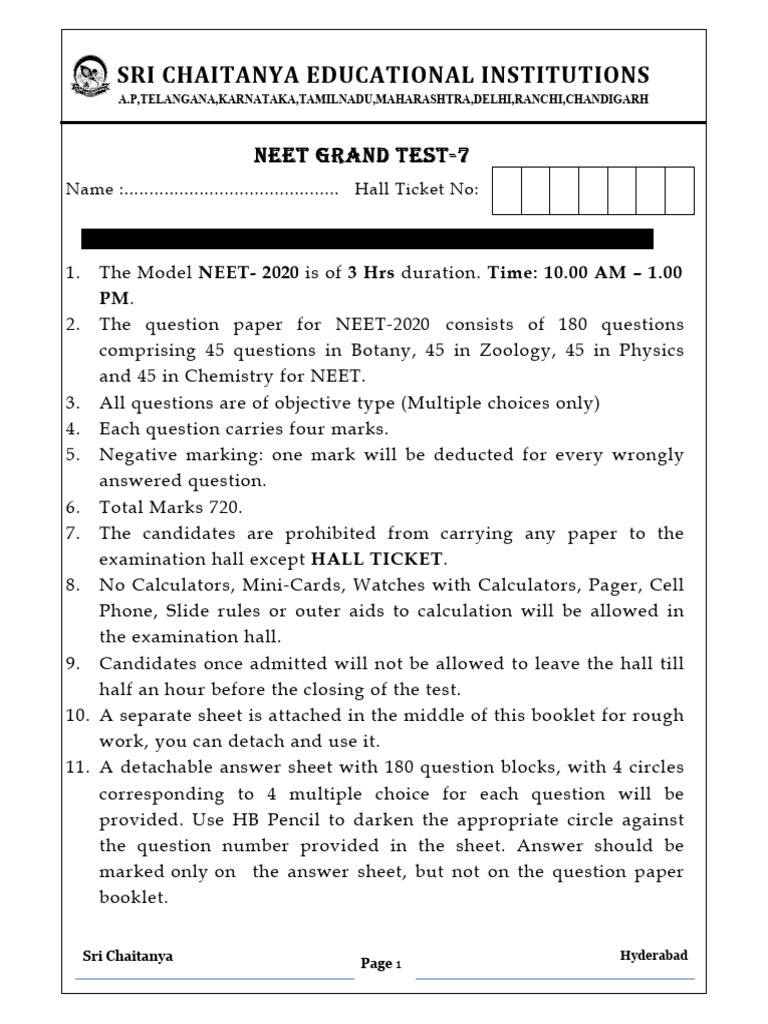 SRI CHAITANYA EDUCATIONAL INSTITUTIONS
A.P,TELANGANA,KARNATAKA,TAMILNADU,MAHARASHTRA,DELHI,RANCHI,CHANDIGARH

NEET GRAND TEST-7

Name :.......................................... Hall Ticket No:

1. The Model NEET- 2020 is of 3 Hrs duration. Time: 10.00 AM – 1.00 PM.
2. The question paper for NEET-2020 consists of 180 questions comprising 45 questions in Botany, 45 in Zoology, 45 in Physics and 45 in Chemistry for NEET.
3. All questions are of objective type (Multiple choices only)
4. Each question carries four marks.
5. Negative marking: one mark will be deducted for every wrongly answered question.
6. Total Marks 720.
7. The candidates are prohibited from carrying any paper to the examination hall except HALL TICKET.
8. No Calculators, Mini-Cards, Watches with Calculators, Pager, Cell Phone, Slide rules or outer aids to calculation will be allowed in the examination hall.
9. Candidates once admitted will not be allowed to leave the hall till half an hour before the closing of the test.
10. A separate sheet is attached in the middle of this booklet for rough work, you can detach and use it.
11. A detachable answer sheet with 180 question blocks, with 4 circles corresponding to 4 multiple choice for each question will be provided. Use HB Pencil to darken the appropriate circle against the question number provided in the sheet. Answer should be marked only on the answer sheet, but not on the question paper booklet.

Sri Chaitanya Page 1 Hyderabad